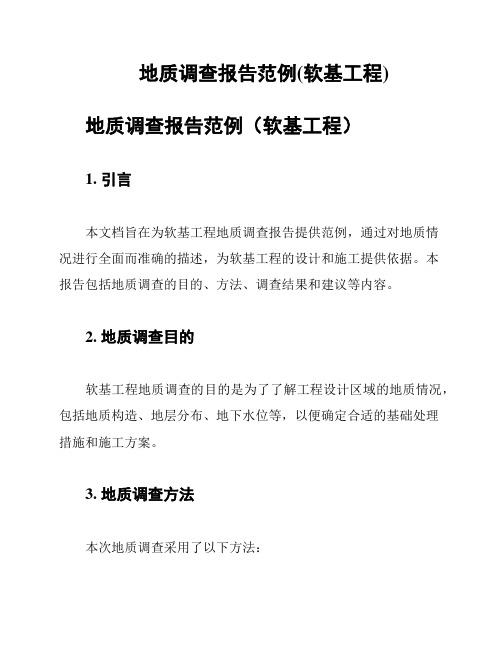 地质调查报告范例(软基工程)

地质调查报告范例（软基工程）

1. 引言

本文档旨在为软基工程地质调查报告提供范例，通过对地质情况进行全面而准确的描述，为软基工程的设计和施工提供依据。本报告包括地质调查的目的、方法、调查结果和建议等内容。

2. 地质调查目的

软基工程地质调查的目的是为了了解工程设计区域的地质情况，包括地质构造、地层分布、地下水位等，以便确定合适的基础处理措施和施工方案。

3. 地质调查方法

本次地质调查采用了以下方法：